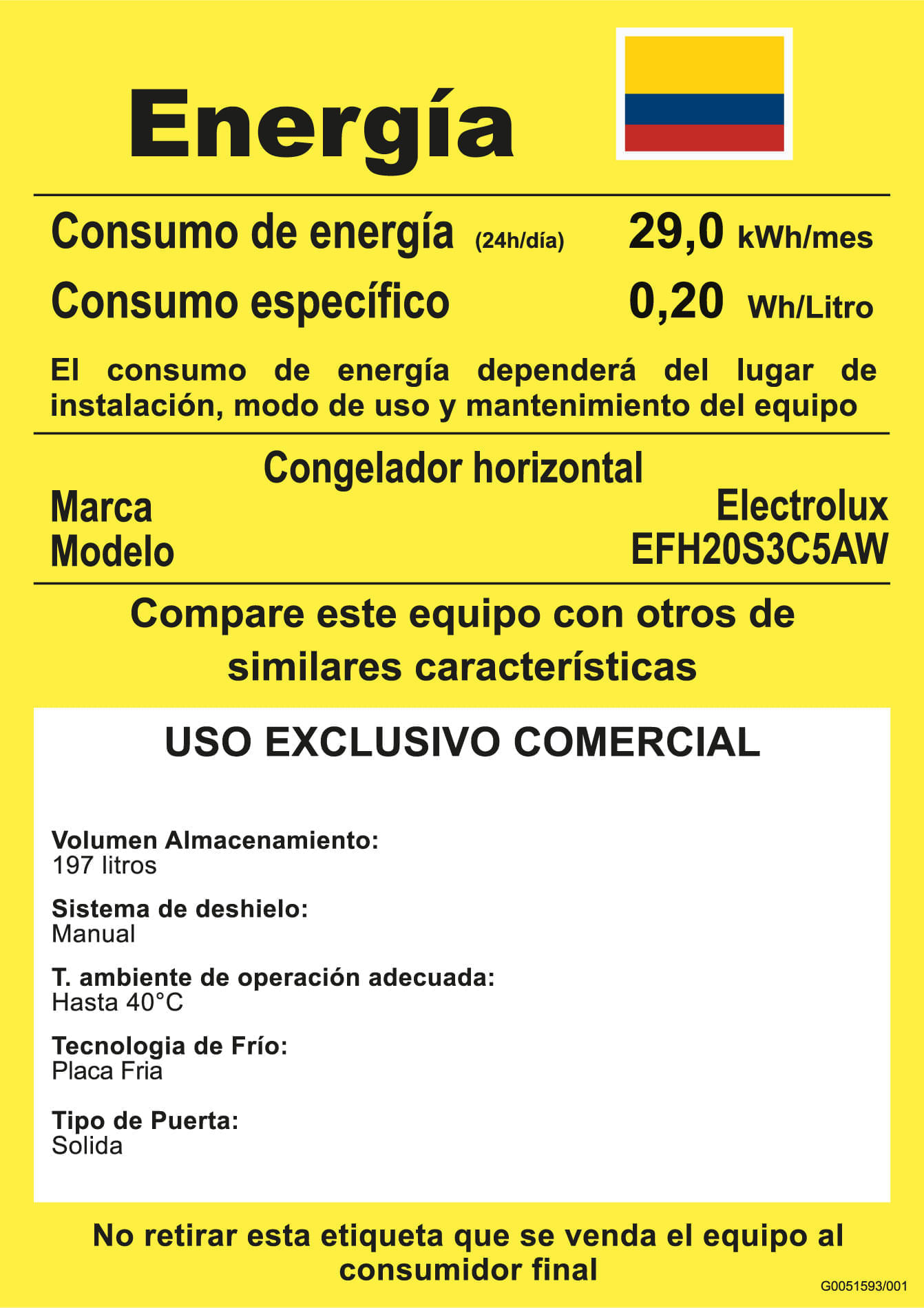 Energía

Consumo de energía (24h/día) 29,0 kWh/mes

Consumo específico 0,20 Wh/Litro

El consumo de energía dependerá del lugar de instalación, modo de uso y mantenimiento del equipo

Congelador horizontal

Marca Electrolux

Modelo EFH20S3C5AW

Compare este equipo con otros de similares características

USO EXCLUSIVO COMERCIAL

Volumen Almacenamiento:
197 litros

Sistema de deshielo:
Manual

T. ambiente de operación adecuada:
Hasta 40°C

Tecnologia de Frío:
Placa Fria

Tipo de Puerta:
Solida

No retirar esta etiqueta que se venda el equipo al consumidor final

G0051593/001